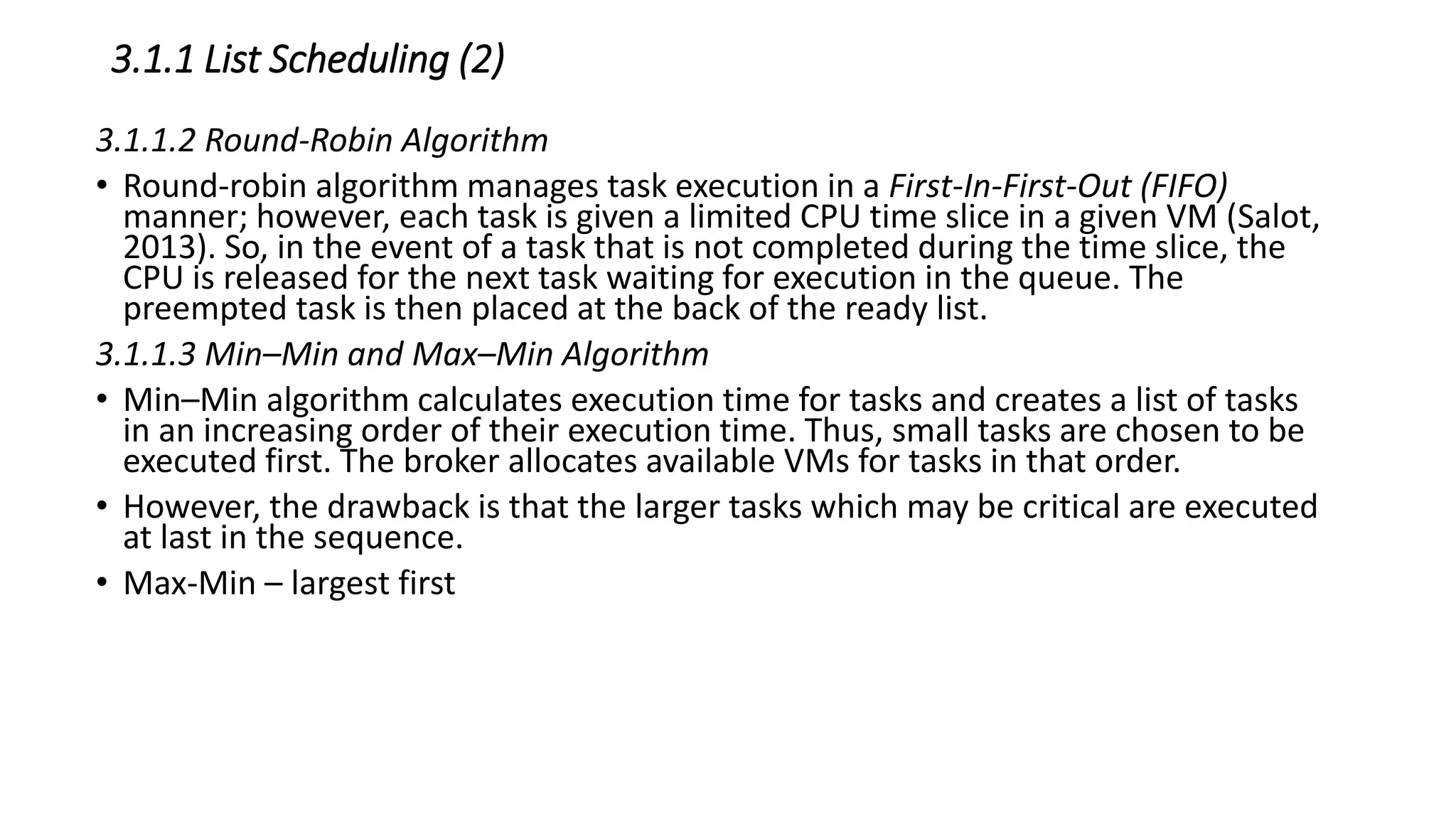 3.1.1 List Scheduling (2)

3.1.1.2 Round-Robin Algorithm

• Round-robin algorithm manages task execution in a First-In-First-Out (FIFO) manner; however, each task is given a limited CPU time slice in a given VM (Salot, 2013). So, in the event of a task that is not completed during the time slice, the CPU is released for the next task waiting for execution in the queue. The preempted task is then placed at the back of the ready list.

3.1.1.3 Min–Min and Max–Min Algorithm

• Min–Min algorithm calculates execution time for tasks and creates a list of tasks in an increasing order of their execution time. Thus, small tasks are chosen to be executed first. The broker allocates available VMs for tasks in that order.

• However, the drawback is that the larger tasks which may be critical are executed at last in the sequence.

• Max-Min – largest first